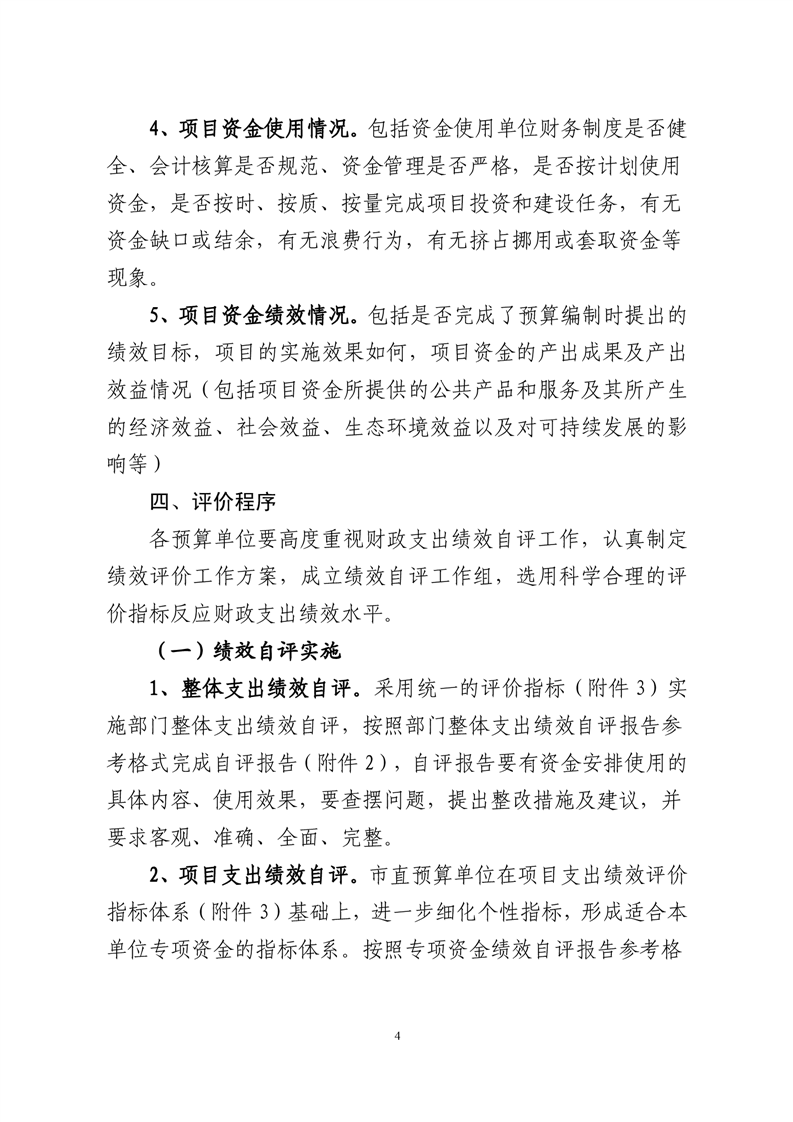 4、项目资金使用情况。包括资金使用单位财务制度是否健全、会计核算是否规范、资金管理是否严格，是否按计划使用资金，是否按时、按质、按量完成项目投资和建设任务，有无资金缺口或结余，有无浪费行为，有无挤占挪用或套取资金等现象。

5、项目资金绩效情况。包括是否完成了预算编制时提出的绩效目标，项目的实施效果如何，项目资金的产出成果及产出效益情况（包括项目资金所提供的公共产品和服务及其所产生的经济效益、社会效益、生态环境效益以及对可持续发展的影响等）

四、评价程序

各预算单位要高度重视财政支出绩效自评工作，认真制定绩效评价工作方案，成立绩效自评工作组，选用科学合理的评价指标反应财政支出绩效水平。

（一）绩效自评实施

1、整体支出绩效自评。采用统一的评价指标（附件 3）实施部门整体支出绩效自评，按照部门整体支出绩效自评报告参考格式完成自评报告（附件 2），自评报告要有资金安排使用的具体内容、使用效果，要查摆问题，提出整改措施及建议，并要求客观、准确、全面、完整。

2、项目支出绩效自评。市直预算单位在项目支出绩效评价指标体系（附件 3）基础上，进一步细化个性指标，形成适合本单位专项资金的指标体系。按照专项资金绩效自评报告参考格

4